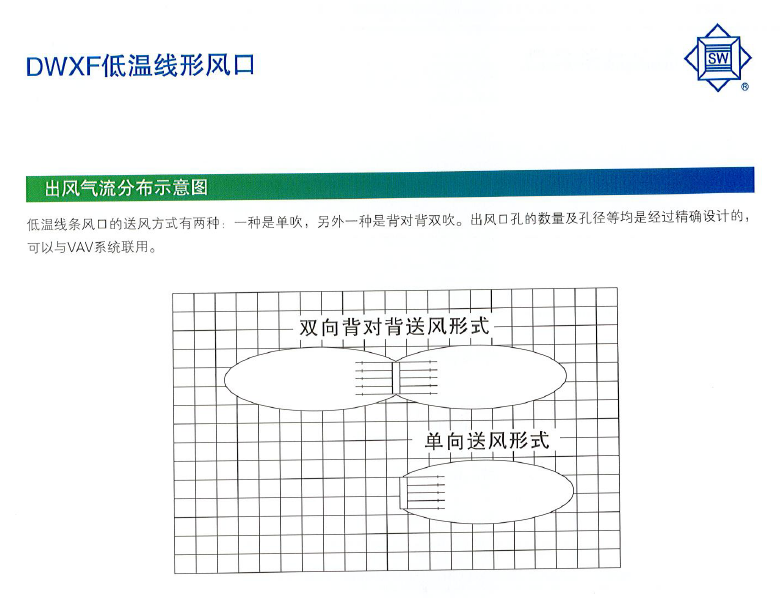 DWXF低温线形风口

SW
®

出风气流分布示意图

低温线条风口的送风方式有两种：一种是单吹，另外一种是背对背双吹。出风口孔的数量及孔径等均是经过精确设计的，可以与VAV系统联用。

双向背对背送风形式

单向送风形式